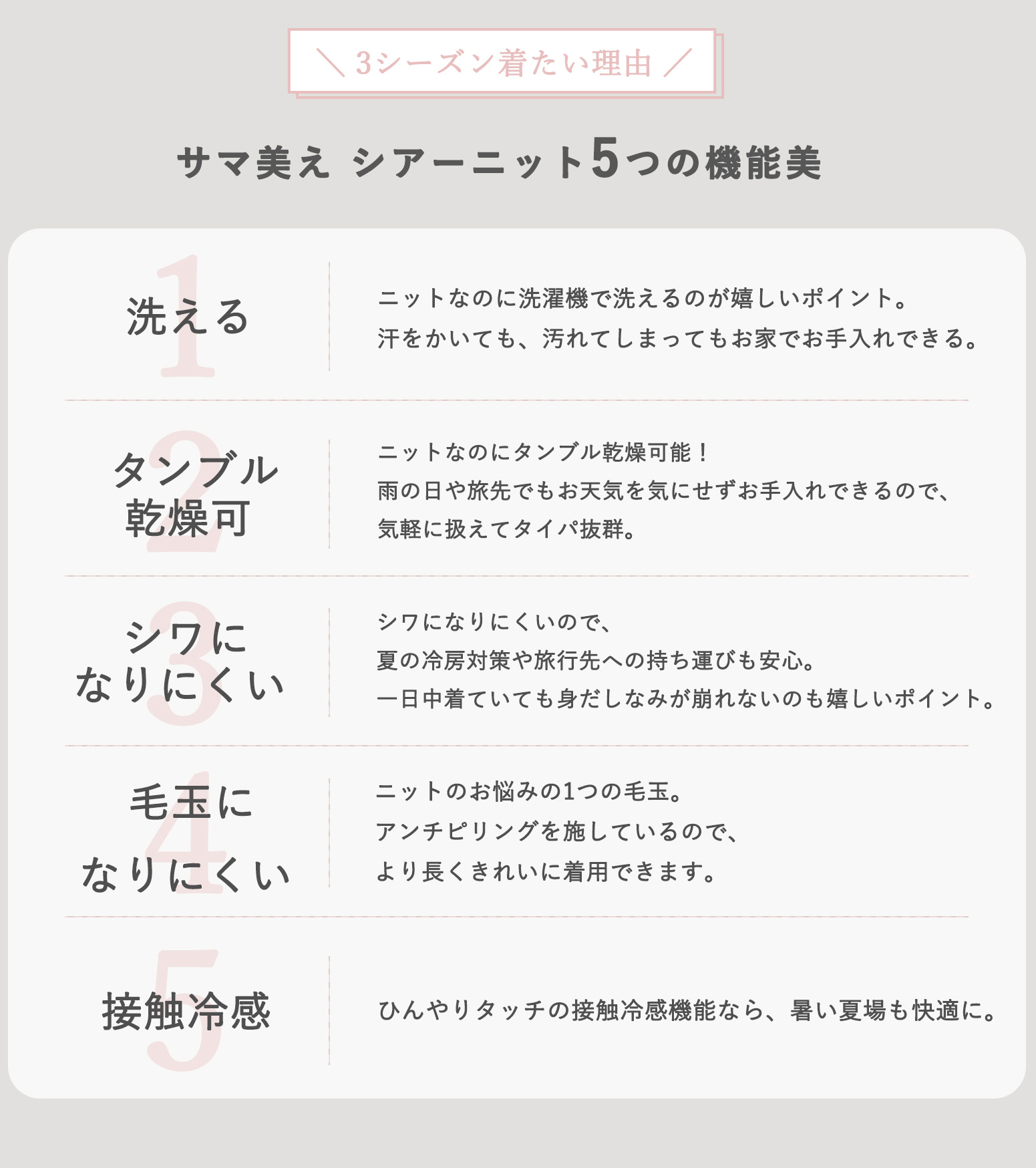 ＼ 3シーズン着たい理由 ／

サマ美え シアーニット5つの機能美

1
洗える

ニットなのに洗濯機で洗えるのが嬉しいポイント。
汗をかいても、汚れてしまってもお家でお手入れできる。

2
タンブル
乾燥可

ニットなのにタンブル乾燥可能！
雨の日や旅先でもお天気を気にせずお手入れできるので、
気軽に扱えてタイパ抜群。

3
シワに
なりにくい

シワになりにくいので、
夏の冷房対策や旅行先への持ち運びも安心。
一日中着ていても身だしなみが崩れないのも嬉しいポイント。

4
毛玉に
なりにくい

ニットのお悩みの1つの毛玉。
アンチピリングを施しているので、
より長くきれいに着用できます。

5
接触冷感

ひんやりタッチの接触冷感機能なら、暑い夏場も快適に。